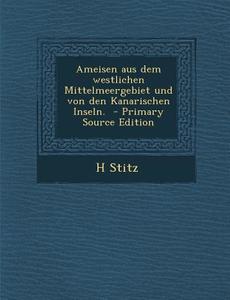 Ameisen aus dem westlichen Mittelmeergebiet und von den Kanarischen Inseln. - Primary Source Edition

H Stitz